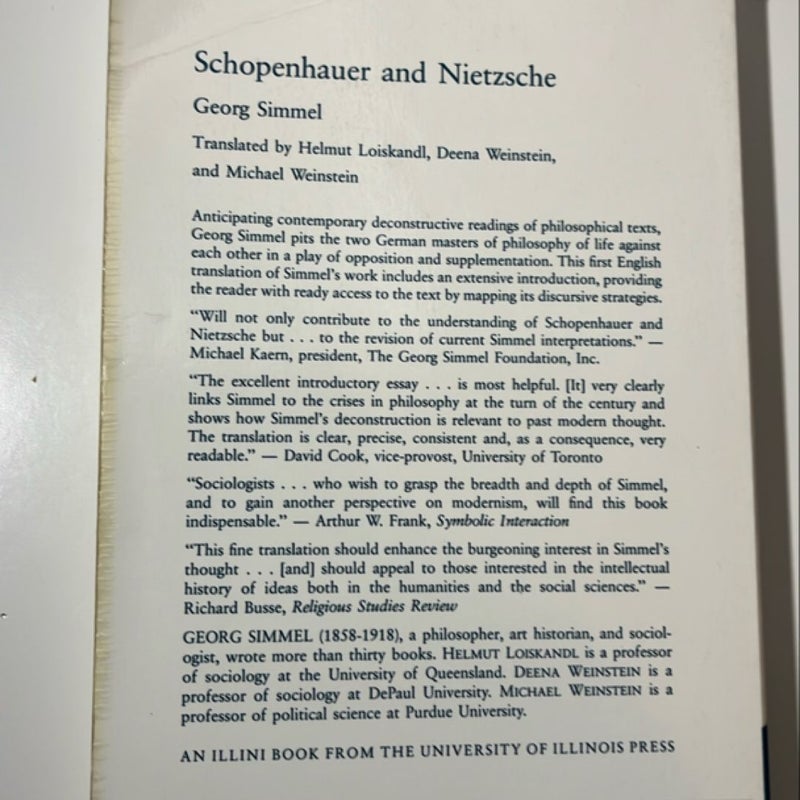 Schopenhauer and Nietzsche

Georg Simmel

Translated by Helmut Loiskandl, Deena Weinstein, and Michael Weinstein

Anticipating contemporary deconstructive readings of philosophical texts, Georg Simmel pits the two German masters of philosophy of life against each other in a play of opposition and supplementation. This first English translation of Simmel's work includes an extensive introduction, providing the reader with ready access to the text by mapping its discursive strategies.

"Will not only contribute to the understanding of Schopenhauer and Nietzsche but . . . to the revision of current Simmel interpretations." — Michael Kaern, president, The Georg Simmel Foundation, Inc.

"The excellent introductory essay . . . is most helpful. [It] very clearly links Simmel to the crises in philosophy at the turn of the century and shows how Simmel's deconstruction is relevant to past modern thought. The translation is clear, precise, consistent and, as a consequence, very readable." — David Cook, vice-provost, University of Toronto

"Sociologists . . . who wish to grasp the breadth and depth of Simmel, and to gain another perspective on modernism, will find this book indispensable." — Arthur W. Frank, Symbolic Interaction

"This fine translation should enhance the burgeoning interest in Simmel's thought . . . [and] should appeal to those interested in the intellectual history of ideas both in the humanities and the social sciences." — Richard Busse, Religious Studies Review

GEORG SIMMEL (1858-1918), a philosopher, art historian, and sociologist, wrote more than thirty books. HELMUT LOISKANDL is a professor of sociology at the University of Queensland. DEENA WEINSTEIN is a professor of sociology at DePaul University. MICHAEL WEINSTEIN is a professor of political science at Purdue University.

AN ILLINI BOOK FROM THE UNIVERSITY OF ILLINOIS PRESS